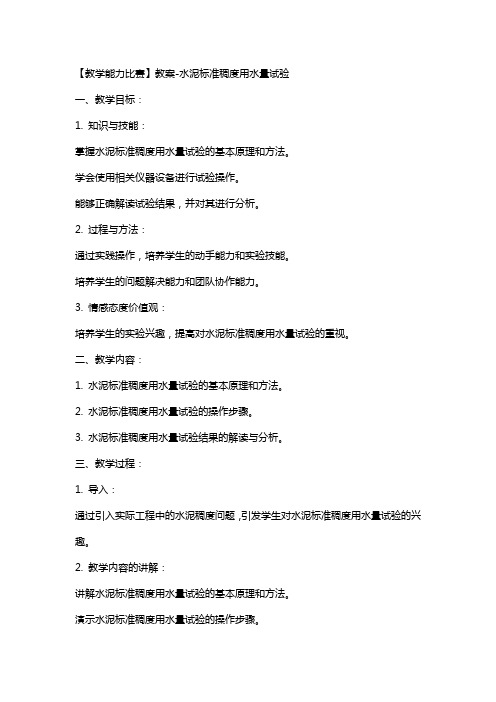 【教学能力比赛】教案-水泥标准稠度用水量试验

一、教学目标：

1. 知识与技能：

掌握水泥标准稠度用水量试验的基本原理和方法。

学会使用相关仪器设备进行试验操作。

能够正确解读试验结果，并对其进行分析。

2. 过程与方法：

通过实践操作，培养学生的动手能力和实验技能。

培养学生的问题解决能力和团队协作能力。

3. 情感态度价值观：

培养学生的实验兴趣，提高对水泥标准稠度用水量试验的重视。

二、教学内容：

1. 水泥标准稠度用水量试验的基本原理和方法。

2. 水泥标准稠度用水量试验的操作步骤。

3. 水泥标准稠度用水量试验结果的解读与分析。

三、教学过程：

1. 导入：

通过引入实际工程中的水泥稠度问题，引发学生对水泥标准稠度用水量试验的兴趣。

2. 教学内容的讲解：

讲解水泥标准稠度用水量试验的基本原理和方法。

演示水泥标准稠度用水量试验的操作步骤。